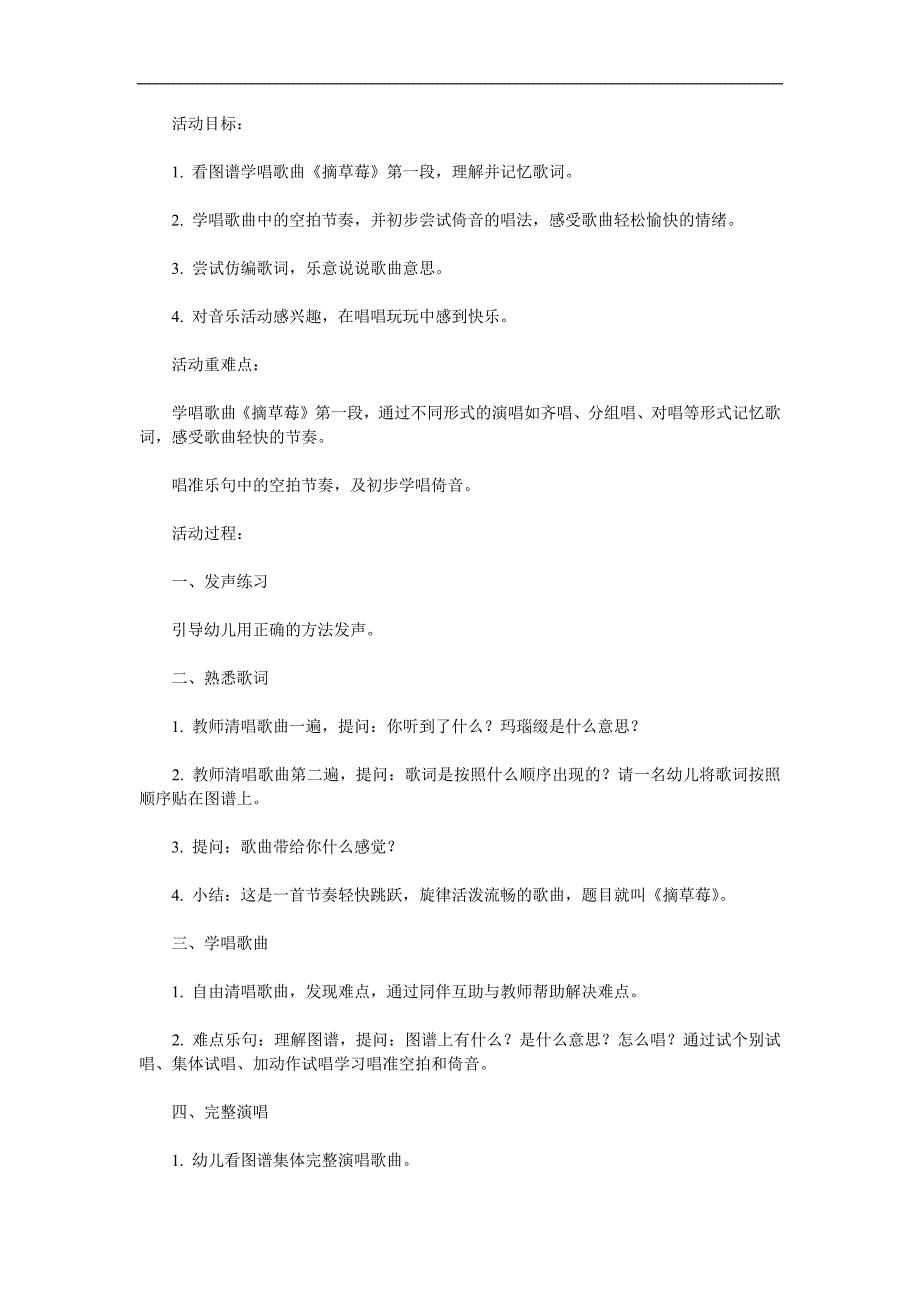 活动目标：

1. 看图谱学唱歌曲《摘草莓》第一段，理解并记忆歌词。

2. 学唱歌曲中的空拍节奏，并初步尝试倚音的唱法，感受歌曲轻松愉快的情绪。

3. 尝试仿编歌词，乐意说说歌曲意思。

4. 对音乐活动感兴趣，在唱唱玩玩中感到快乐。

活动重难点：

学唱歌曲《摘草莓》第一段，通过不同形式的演唱如齐唱、分组唱、对唱等形式记忆歌词，感受歌曲轻快的节奏。

唱准乐句中的空拍节奏，及初步学唱倚音。

活动过程：

一、发声练习

引导幼儿用正确的方法发声。

二、熟悉歌词

1. 教师清唱歌曲一遍，提问：你听到了什么？玛瑙缀是什么意思？

2. 教师清唱歌曲第二遍，提问：歌词是按照什么顺序出现的？请一名幼儿将歌词按照顺序贴在图谱上。

3. 提问：歌曲带给你什么感觉？

4. 小结：这是一首节奏轻快跳跃，旋律活泼流畅的歌曲，题目就叫《摘草莓》。

三、学唱歌曲

1. 自由清唱歌曲，发现难点，通过同伴互助与教师帮助解决难点。

2. 难点乐句：理解图谱，提问：图谱上有什么？是什么意思？怎么唱？通过试个别试唱、集体试唱、加动作试唱学习唱准空拍和倚音。

四、完整演唱

1. 幼儿看图谱集体完整演唱歌曲。